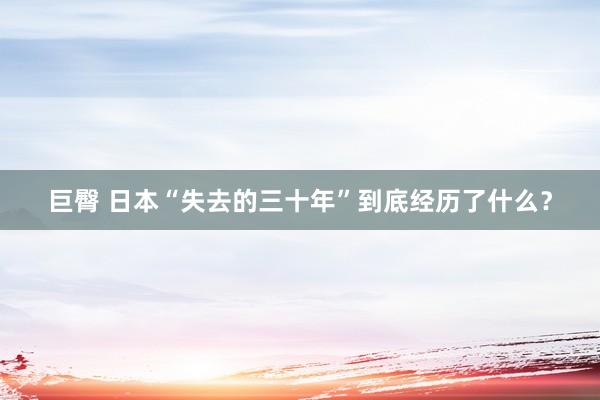 巨臀 日本“失去的三十年”到底经历了什么？